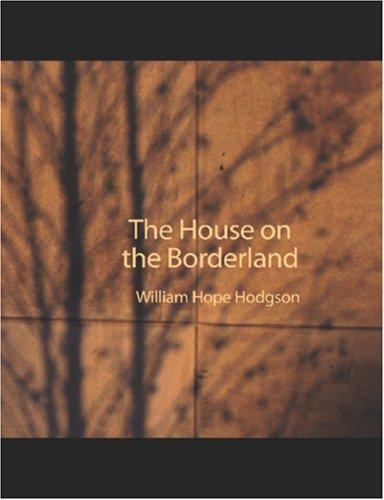 The House on the Borderland

William Hope Hodgson